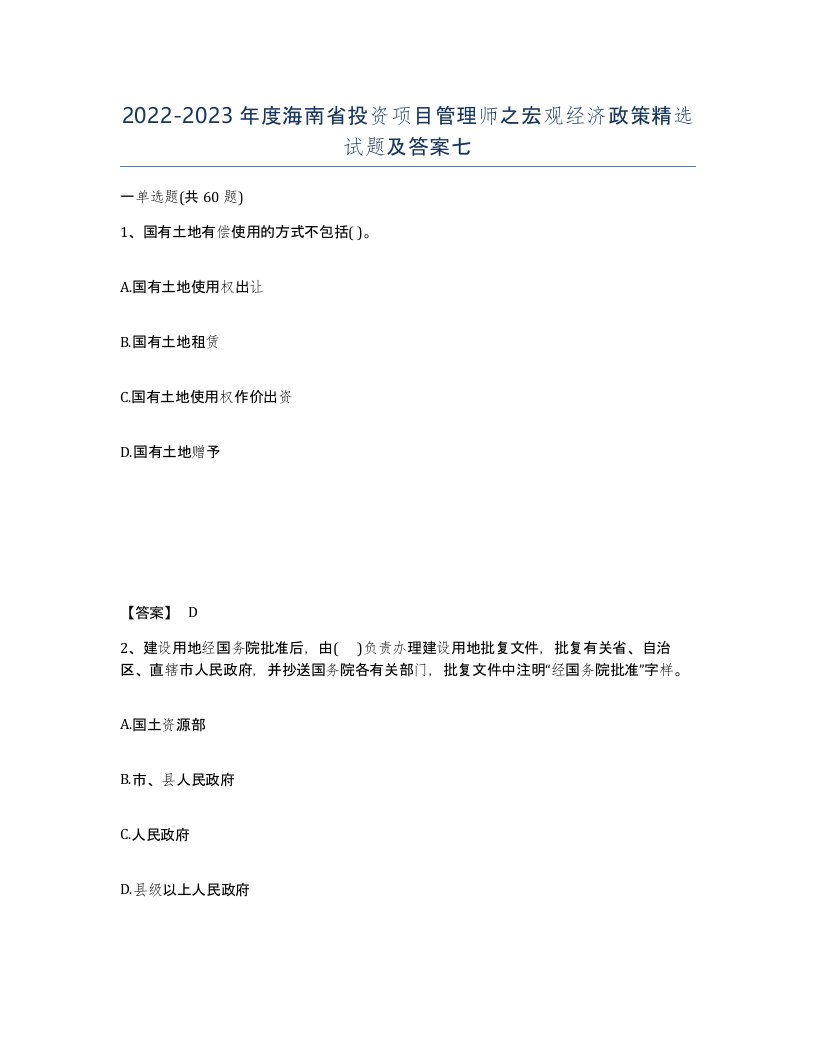 2022-2023年度海南省投资项目管理师之宏观经济政策精选试题及答案七

一单选题(共60题)

1、国有土地有偿使用的方式不包括( )。

A.国有土地使用权出让

B.国有土地租赁

C.国有土地使用权作价出资

D.国有土地赠予

【答案】 D

2、建设用地经国务院批准后，由( )负责办理建设用地批复文件，批复有关省、自治区、直辖市人民政府，并抄送国务院各有关部门，批复文件中注明“经国务院批准”字样。

A.国土资源部

B.市、县人民政府

C.人民政府

D.县级以上人民政府